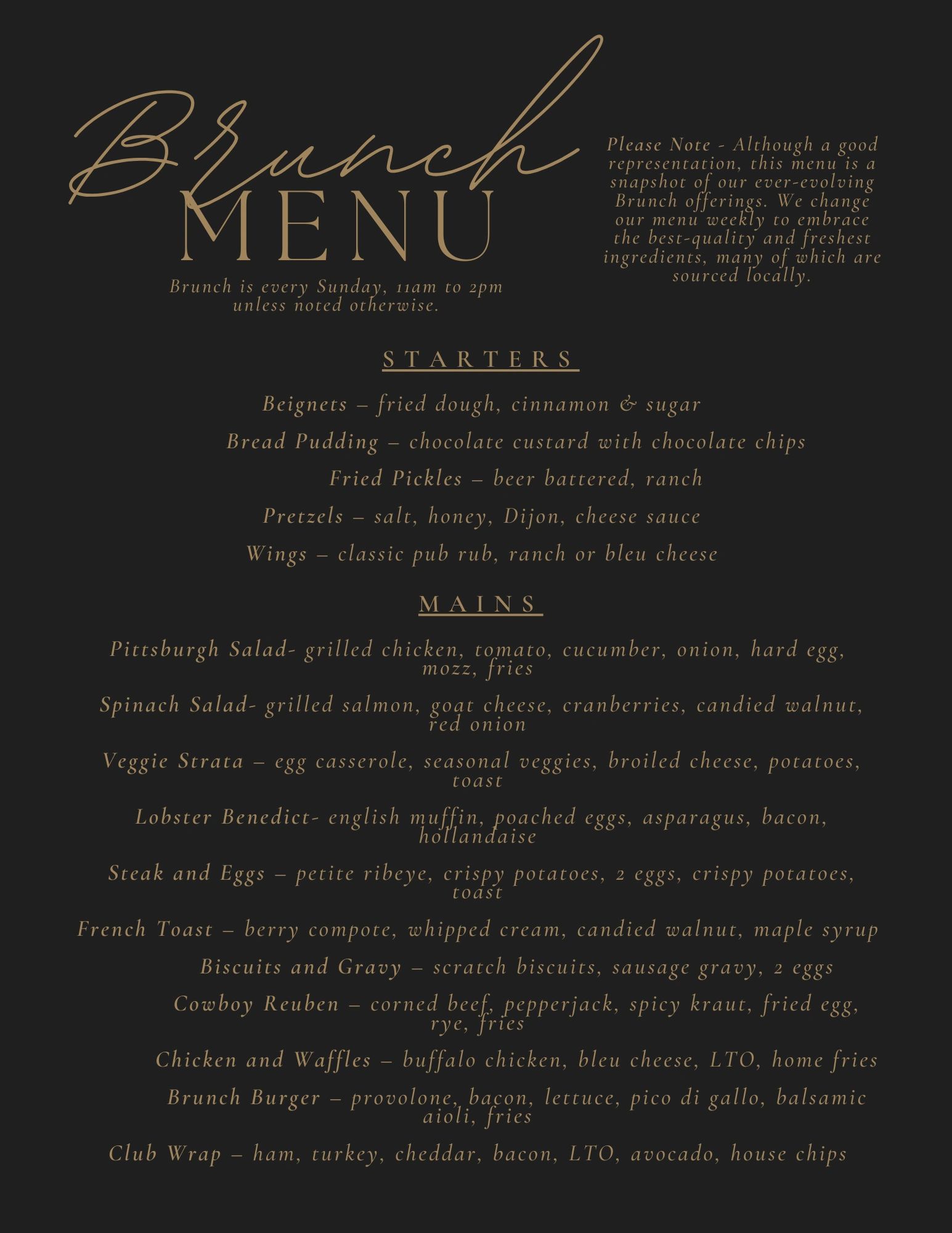 Brunch
MENU

Brunch is every Sunday, 11am to 2pm unless noted otherwise.

Please Note - Although a good representation, this menu is a snapshot of our ever-evolving Brunch offerings. We change our menu weekly to embrace the best-quality and freshest ingredients, many of which are sourced locally.

STARTERS

Beignets – fried dough, cinnamon & sugar

Bread Pudding – chocolate custard with chocolate chips

Fried Pickles – beer battered, ranch

Pretzels – salt, honey, Dijon, cheese sauce

Wings – classic pub rub, ranch or bleu cheese

MAINS

Pittsburgh Salad- grilled chicken, tomato, cucumber, onion, hard egg, mozz, fries

Spinach Salad- grilled salmon, goat cheese, cranberries, candied walnut, red onion

Veggie Strata – egg casserole, seasonal veggies, broiled cheese, potatoes, toast

Lobster Benedict- english muffin, poached eggs, asparagus, bacon, hollandaise

Steak and Eggs – petite ribeye, crispy potatoes, 2 eggs, crispy potatoes, toast

French Toast – berry compote, whipped cream, candied walnut, maple syrup

Biscuits and Gravy – scratch biscuits, sausage gravy, 2 eggs

Cowboy Reuben – corned beef, pepperjack, spicy kraut, fried egg, rye, fries

Chicken and Waffles – buffalo chicken, bleu cheese, LTO, home fries

Brunch Burger – provolone, bacon, lettuce, pico di gallo, balsamic aioli, fries

Club Wrap – ham, turkey, cheddar, bacon, LTO, avocado, house chips